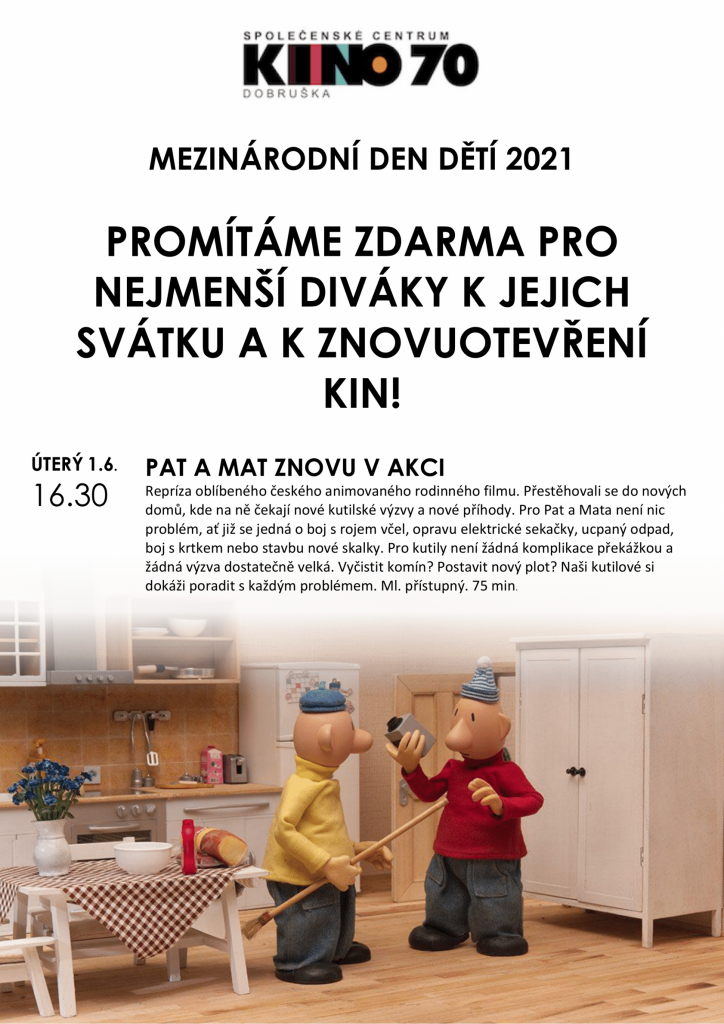 SPOLEČENSKÉ CENTRUM
KINO 70
DOBRUŠKA

MEZINÁRODNÍ DEN DĚTÍ 2021

PROMÍTÁME ZDARMA PRO NEJMENŠÍ DIVÁKY K JEJICH SVÁTKU A K ZNOVUOTEVŘENÍ KIN!

ÚTERÝ 1.6.
16.30

PAT A MAT ZNOVU V AKCI
Repríza oblíbeného českého animovaného rodinného filmu. Přestěhovali se do nových domů, kde na ně čekají nové kutilské výzvy a nové příhody. Pro Pat a Mata není nic problém, ať již se jedná o boj s rojem včel, opravu elektrické sekačky, ucpaný odpad, boj s krtkem nebo stavbu nové skalky. Pro kutily není žádná komplikace překážkou a žádná výzva dostatečně velká. Vyčistit komín? Postavit nový plot? Naši kutilové si dokáži poradit s každým problémem. Ml. přístupný. 75 min.